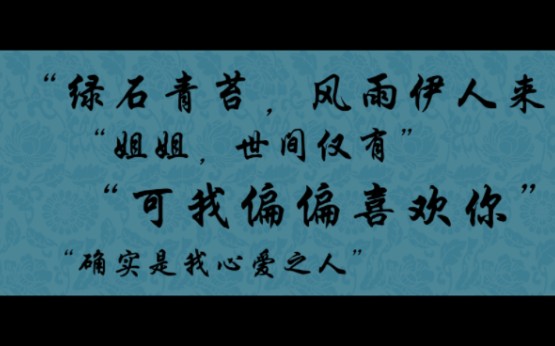 “绿石青苔，风雨伊人来

“姐姐，世间仅有”

“可我偏偏喜欢你”

“确实是我心爱之人”